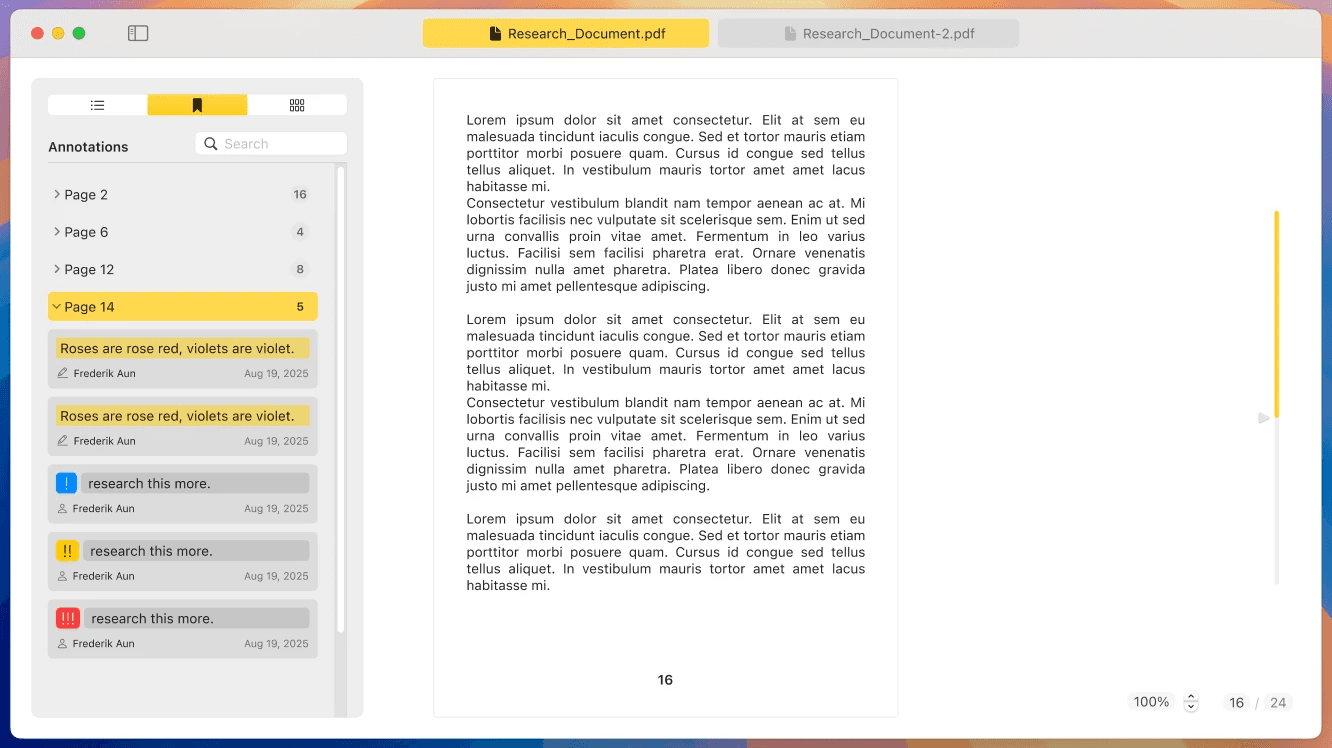 Research_Document.pdf

Research_Document-2.pdf

Annotations

Search

Page 2 16

Page 6 4

Page 12 8

Page 14 5

Roses are rose red, violets are violet.

Frederik Aun Aug 19, 2025

Roses are rose red, violets are violet.

Frederik Aun Aug 19, 2025

! research this more.

Frederik Aun Aug 19, 2025

!! research this more.

Frederik Aun Aug 19, 2025

!!! research this more.

Frederik Aun Aug 19, 2025

Lorem ipsum dolor sit amet consectetur. Elit at sem eu malesuada tincidunt iaculis congue. Sed et tortor mauris etiam porttitor morbi posuere quam. Cursus id congue sed tellus tellus aliquet. In vestibulum mauris tortor amet amet lacus habitasse mi.
Consectetur vestibulum blandit nam tempor aenean ac at. Mi lobortis facilisis nec vulputate sit scelerisque sem. Enim ut sed urna convallis proin vitae amet. Fermentum in leo varius luctus. Facilisi sem facilisi pharetra erat. Ornare venenatis dignissim nulla amet pharetra. Platea libero donec gravida justo mi amet pellentesque adipiscing.

Lorem ipsum dolor sit amet consectetur. Elit at sem eu malesuada tincidunt iaculis congue. Sed et tortor mauris etiam porttitor morbi posuere quam. Cursus id congue sed tellus tellus aliquet. In vestibulum mauris tortor amet amet lacus habitasse mi.
Consectetur vestibulum blandit nam tempor aenean ac at. Mi lobortis facilisis nec vulputate sit scelerisque sem. Enim ut sed urna convallis proin vitae amet. Fermentum in leo varius luctus. Facilisi sem facilisi pharetra erat. Ornare venenatis dignissim nulla amet pharetra. Platea libero donec gravida justo mi amet pellentesque adipiscing.

Lorem ipsum dolor sit amet consectetur. Elit at sem eu malesuada tincidunt iaculis congue. Sed et tortor mauris etiam porttitor morbi posuere quam. Cursus id congue sed tellus tellus aliquet. In vestibulum mauris tortor amet amet lacus habitasse mi.

16

100%

16 / 24